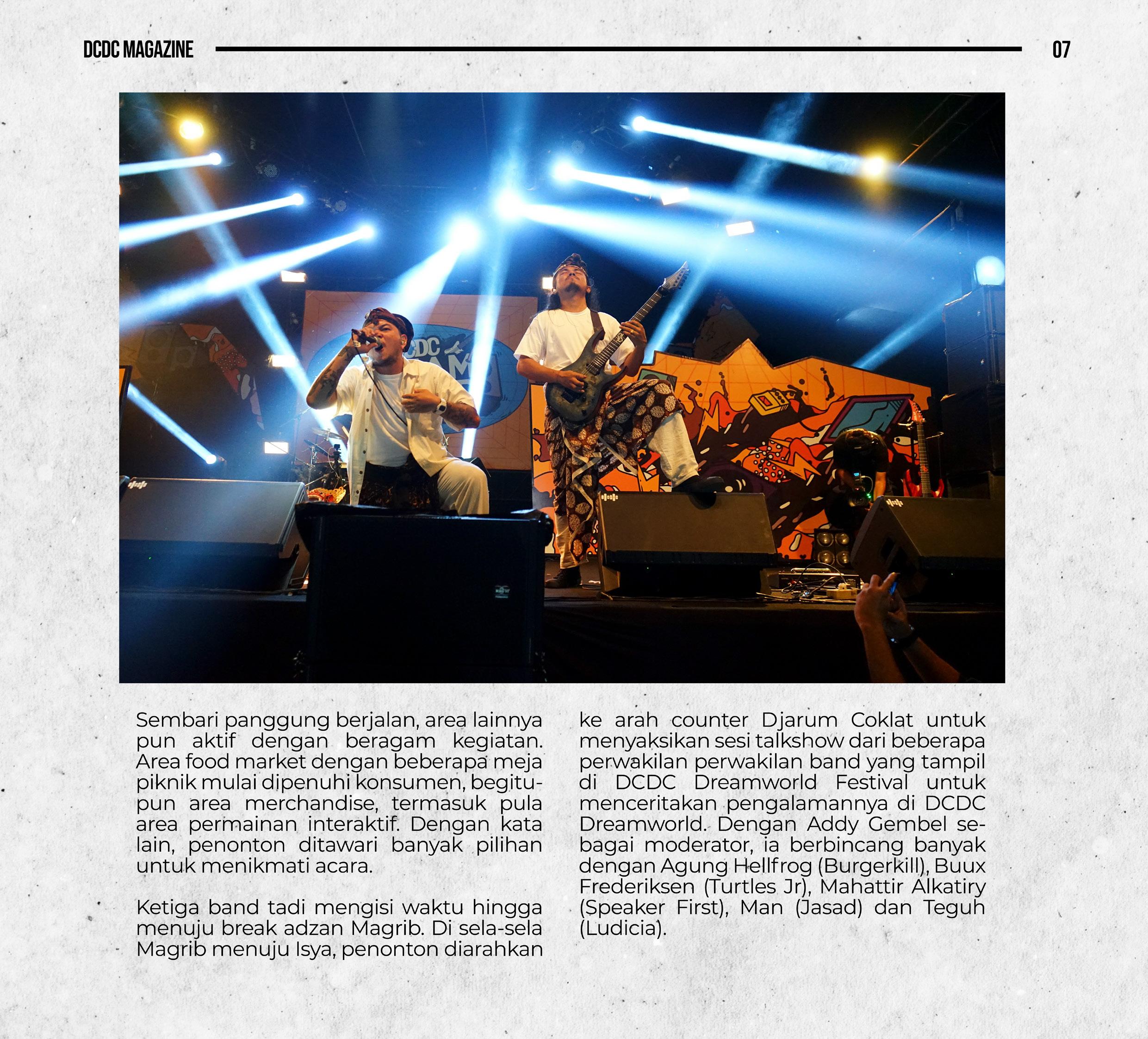 DCDC MAGAZINE

07

Sembari panggung berjalan, area lainnya pun aktif dengan beragam kegiatan. Area food market dengan beberapa meja piknik mulai dipenuhi konsumen, begitupun area merchandise, termasuk pula area permainan interaktif. Dengan kata lain, penonton ditawari banyak pilihan untuk menikmati acara.

Ketiga band tadi mengisi waktu hingga menuju break adzan Magrib. Di sela-sela Magrib menuju Isya, penonton diarahkan ke arah counter Djarum Coklat untuk menyaksikan sesi talkshow dari beberapa perwakilan perwakilan band yang tampil di DCDC Dreamworld Festival untuk menceritakan pengalamannya di DCDC Dreamworld. Dengan Addy Gembel sebagai moderator, ia berbincang banyak dengan Agung Hellfrog (Burgerkill), Buux Frederiksen (Turtles Jr), Mahattir Alkatiry (Speaker First), Man (Jasad) dan Teguh (Ludicia).